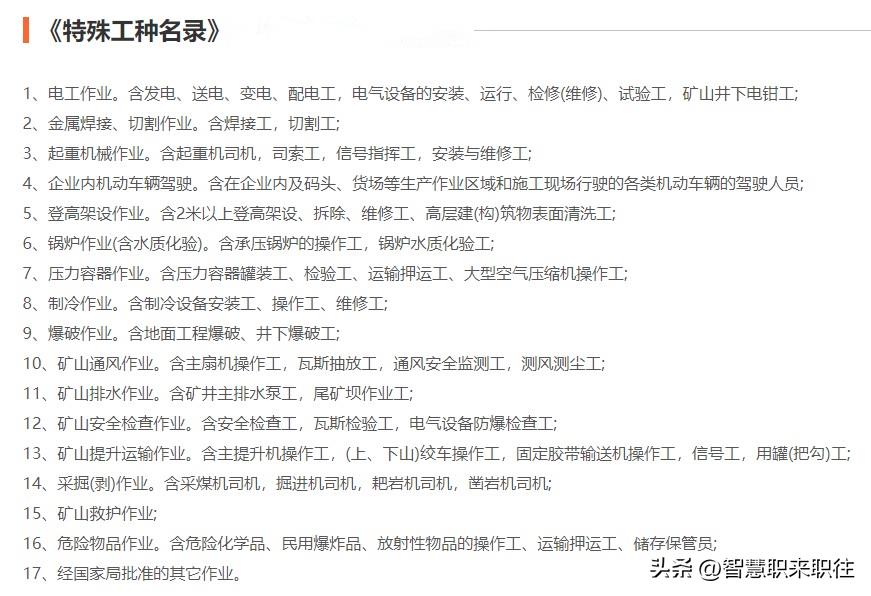 《特殊工种名录》

1、电工作业。含发电、送电、变电、配电工，电气设备的安装、运行、检修(维修)、试验工，矿山井下电钳工;

2、金属焊接、切割作业。含焊接工，切割工;

3、起重机械作业。含起重机司机，司索工，信号指挥工，安装与维修工;

4、企业内机动车辆驾驶。含在企业内及码头、货场等生产作业区域和施工现场行驶的各类机动车辆的驾驶人员;

5、登高架设作业。含2米以上登高架设、拆除、维修工、高层建(构)筑物表面清洗工;

6、锅炉作业(含水质化验)。含承压锅炉的操作工，锅炉水质化验工;

7、压力容器作业。含压力容器罐装工、检验工、运输押运工、大型空气压缩机操作工;

8、制冷作业。含制冷设备安装工、操作工、维修工;

9、爆破作业。含地面工程爆破、井下爆破工;

10、矿山通风作业。含主扇机操作工，瓦斯抽放工，通风安全监测工，测风测尘工;

11、矿山排水作业。含矿井主排水泵工，尾矿坝作业工;

12、矿山安全检查作业。含安全检查工，瓦斯检验工，电气设备防爆检查工;

13、矿山提升运输作业。含主提升机操作工，(上、下山)绞车操作工，固定胶带输送机操作工，信号工，用罐(把勾)工;

14、采掘(剥)作业。含采煤机司机，掘进机司机，耙岩机司机，凿岩机司机;

15、矿山救护作业;

16、危险物品作业。含危险化学品、民用爆炸品、放射性物品的操作工、运输押运工、储存保管员;

17、经国家局批准的其它作业。

头条 @智慧职来职往